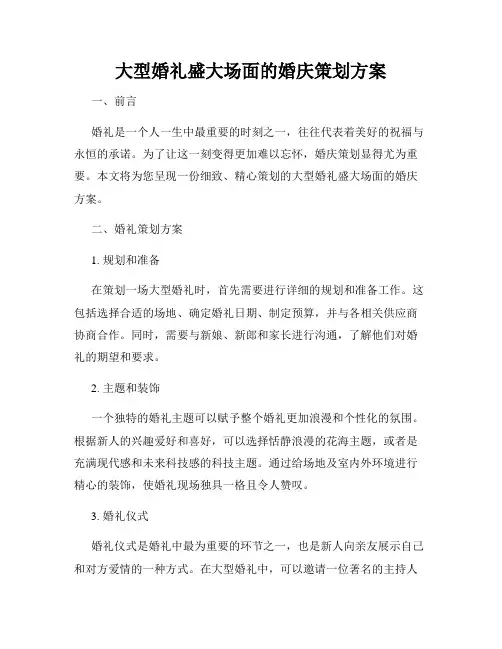 大型婚礼盛大场面的婚庆策划方案

一、前言

婚礼是一个人一生中最重要的时刻之一，往往代表着美好的祝福与永恒的承诺。为了让这一刻变得更加难以忘怀，婚庆策划显得尤为重要。本文将为您呈现一份细致、精心策划的大型婚礼盛大场面的婚庆方案。

二、婚礼策划方案

1. 规划和准备

在策划一场大型婚礼时，首先需要进行详细的规划和准备工作。这包括选择合适的场地、确定婚礼日期、制定预算，并与各相关供应商协商合作。同时，需要与新娘、新郎和家长进行沟通，了解他们对婚礼的期望和要求。

2. 主题和装饰

一个独特的婚礼主题可以赋予整个婚礼更加浪漫和个性化的氛围。根据新人的兴趣爱好和喜好，可以选择恬静浪漫的花海主题，或者是充满现代感和未来科技感的科技主题。通过给场地及室内外环境进行精心的装饰，使婚礼现场独具一格且令人赞叹。

3. 婚礼仪式

婚礼仪式是婚礼中最为重要的环节之一，也是新人向亲友展示自己和对方爱情的一种方式。在大型婚礼中，可以邀请一位著名的主持人